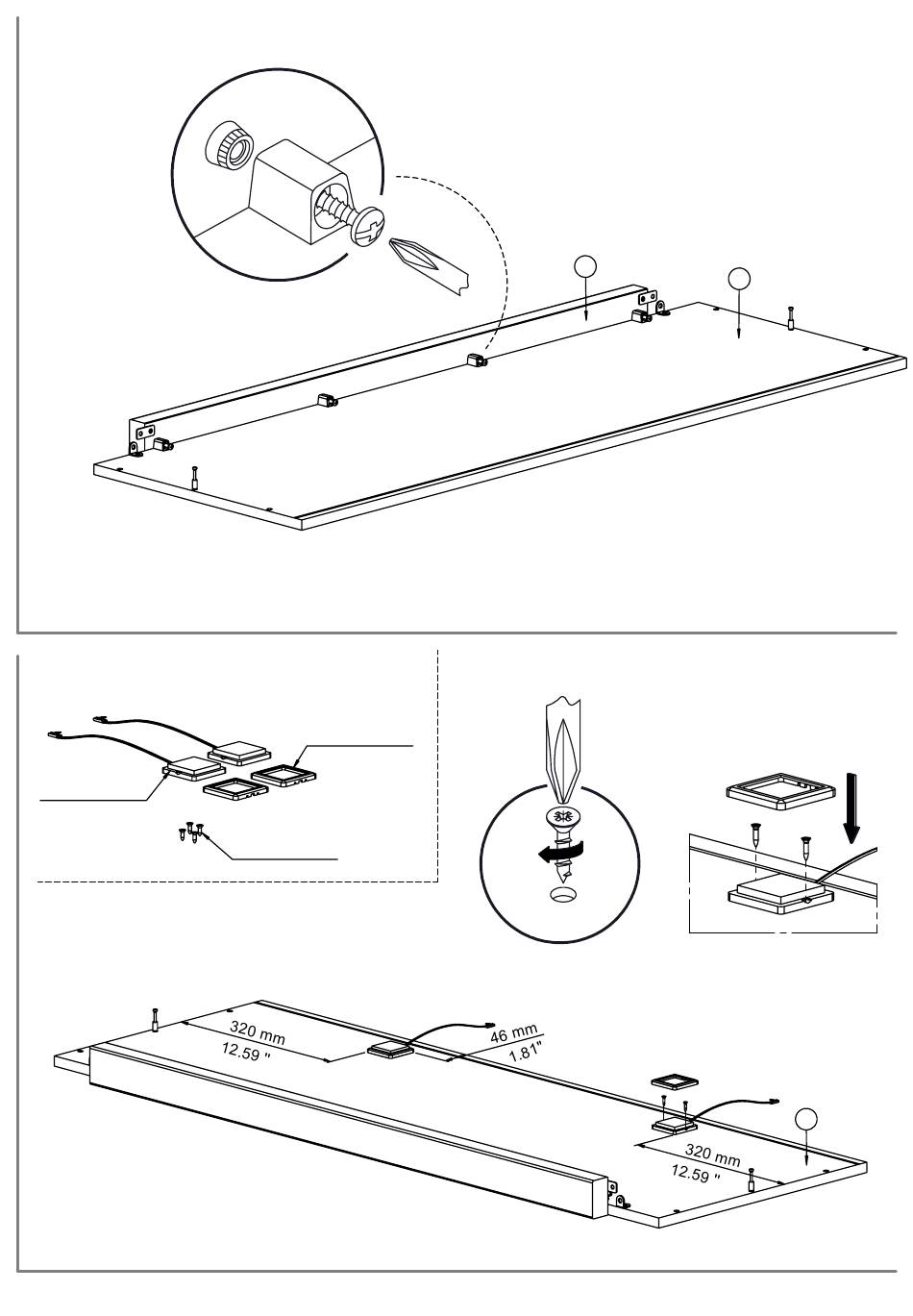 320 mm
12.59 "

46 mm
1.81"

320 mm
12.59 "